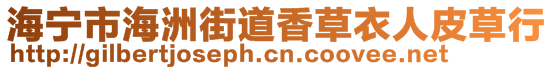 海宁市海洲街道香草衣人皮草行
http://gilbertjoseph.cn.coovee.net